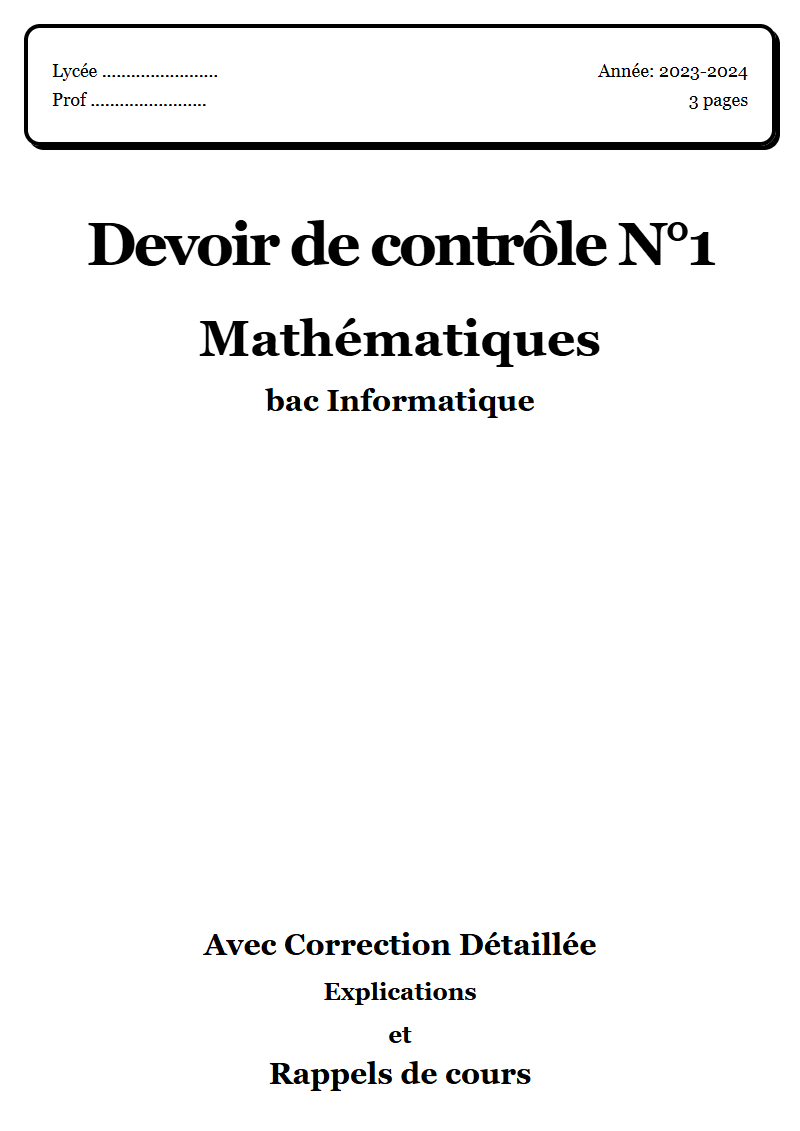 Lycée ........................
Prof ........................

Année: 2023-2024
3 pages

Devoir de contrôle N°1

Mathématiques

bac Informatique

Avec Correction Détaillée

Explications

et

Rappels de cours